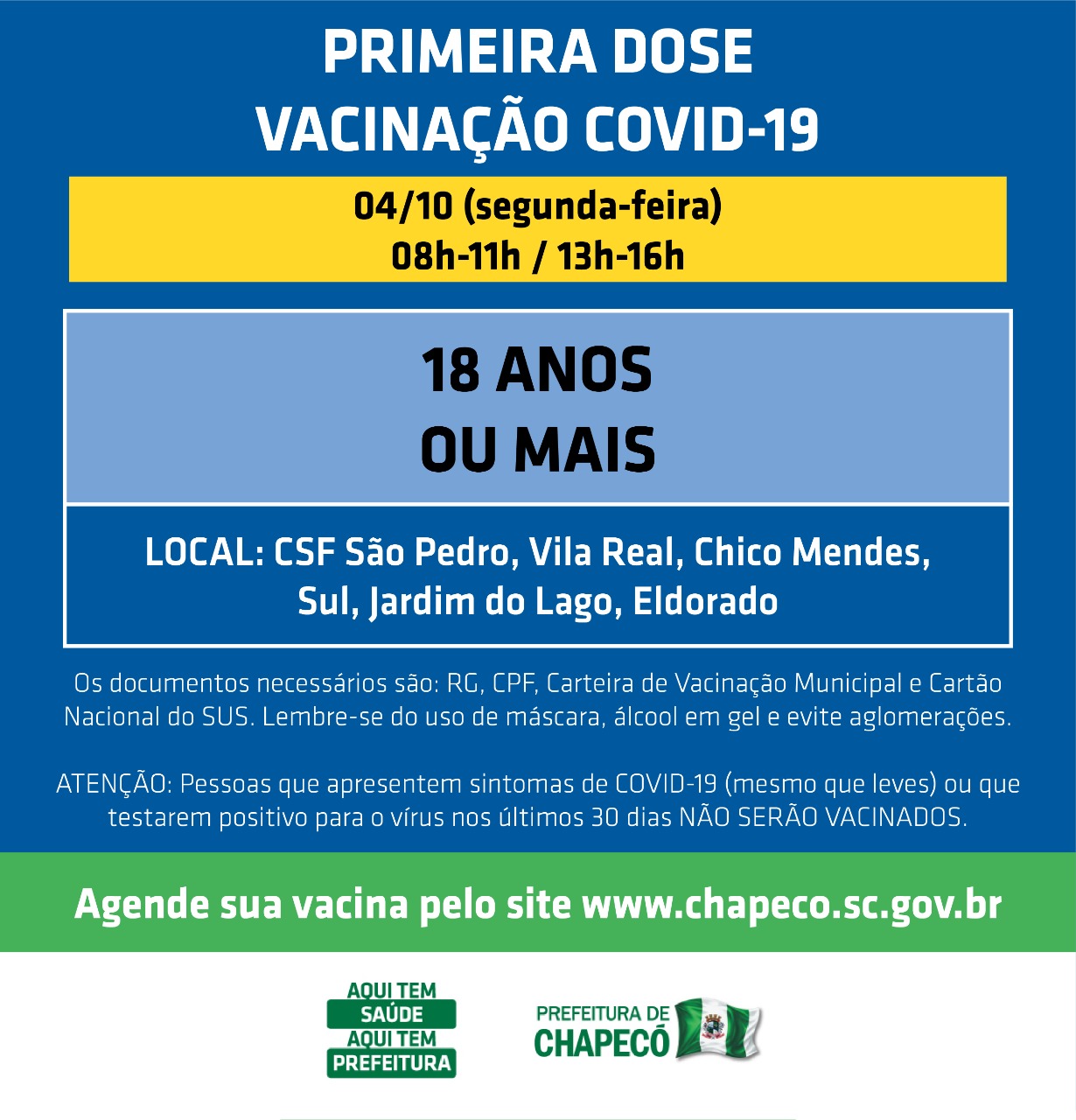 PRIMEIRA DOSE
VACINAÇÃO COVID-19

04/10 (segunda-feira)
08h-11h / 13h-16h

18 ANOS
OU MAIS

LOCAL: CSF São Pedro, Vila Real, Chico Mendes, Sul, Jardim do Lago, Eldorado

Os documentos necessários são: RG, CPF, Carteira de Vacinação Municipal e Cartão Nacional do SUS. Lembre-se do uso de máscara, álcool em gel e evite aglomerações.

ATENÇÃO: Pessoas que apresentem sintomas de COVID-19 (mesmo que leves) ou que testarem positivo para o vírus nos últimos 30 dias NÃO SERÃO VACINADOS.

Agende sua vacina pelo site www.chapeco.sc.gov.br

AQUI TEM SAÚDE AQUI TEM PREFEITURA

PREFEITURA DE CHAPECÓ